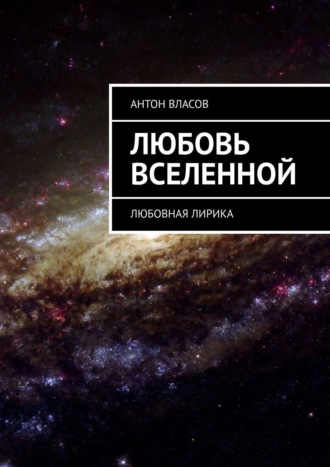 АНТОН ВЛАСОВ

ЛЮБОВЬ ВСЕЛЕННОЙ

ЛЮБОВНАЯ ЛИРИКА